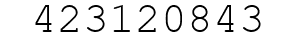 423120843